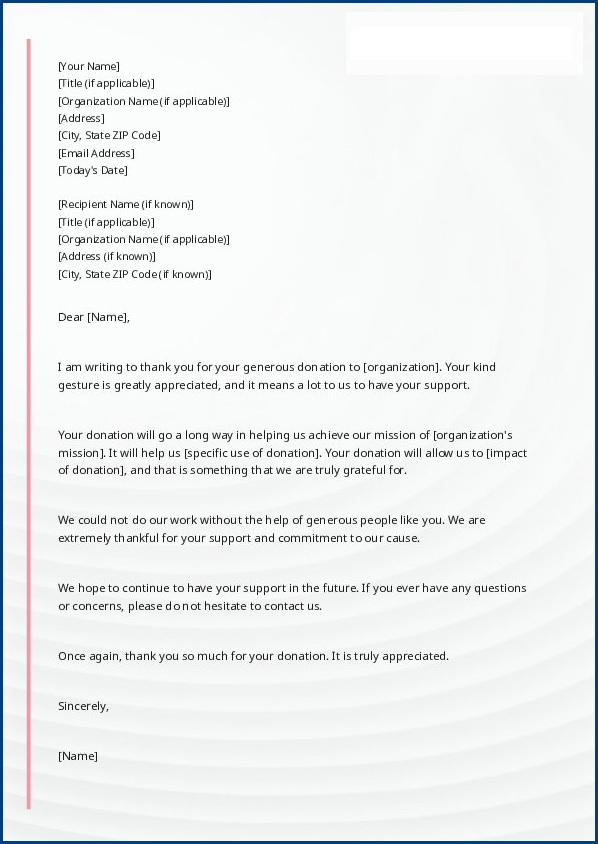 [Your Name]
[Title (if applicable)]
[Organization Name (if applicable)]
[Address]
[City, State ZIP Code]
[Email Address]
[Today's Date]

[Recipient Name (if known)]
[Title (if applicable)]
[Organization Name (if applicable)]
[Address (if known)]
[City, State ZIP Code (if known)]

Dear [Name],

I am writing to thank you for your generous donation to [organization]. Your kind gesture is greatly appreciated, and it means a lot to us to have your support.

Your donation will go a long way in helping us achieve our mission of [organization's mission]. It will help us [specific use of donation]. Your donation will allow us to [impact of donation], and that is something that we are truly grateful for.

We could not do our work without the help of generous people like you. We are extremely thankful for your support and commitment to our cause.

We hope to continue to have your support in the future. If you ever have any questions or concerns, please do not hesitate to contact us.

Once again, thank you so much for your donation. It is truly appreciated.

Sincerely,

[Name]